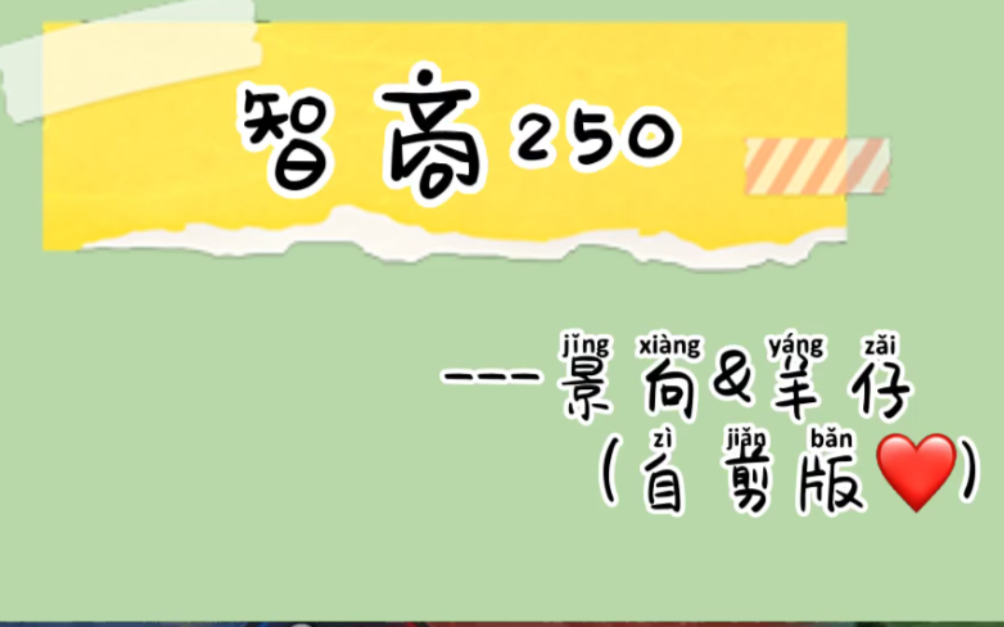 智商250

jǐng xiàng yáng zǎi
---景向&羊仔
zì jiǎn bǎn
(自剪版❤️)